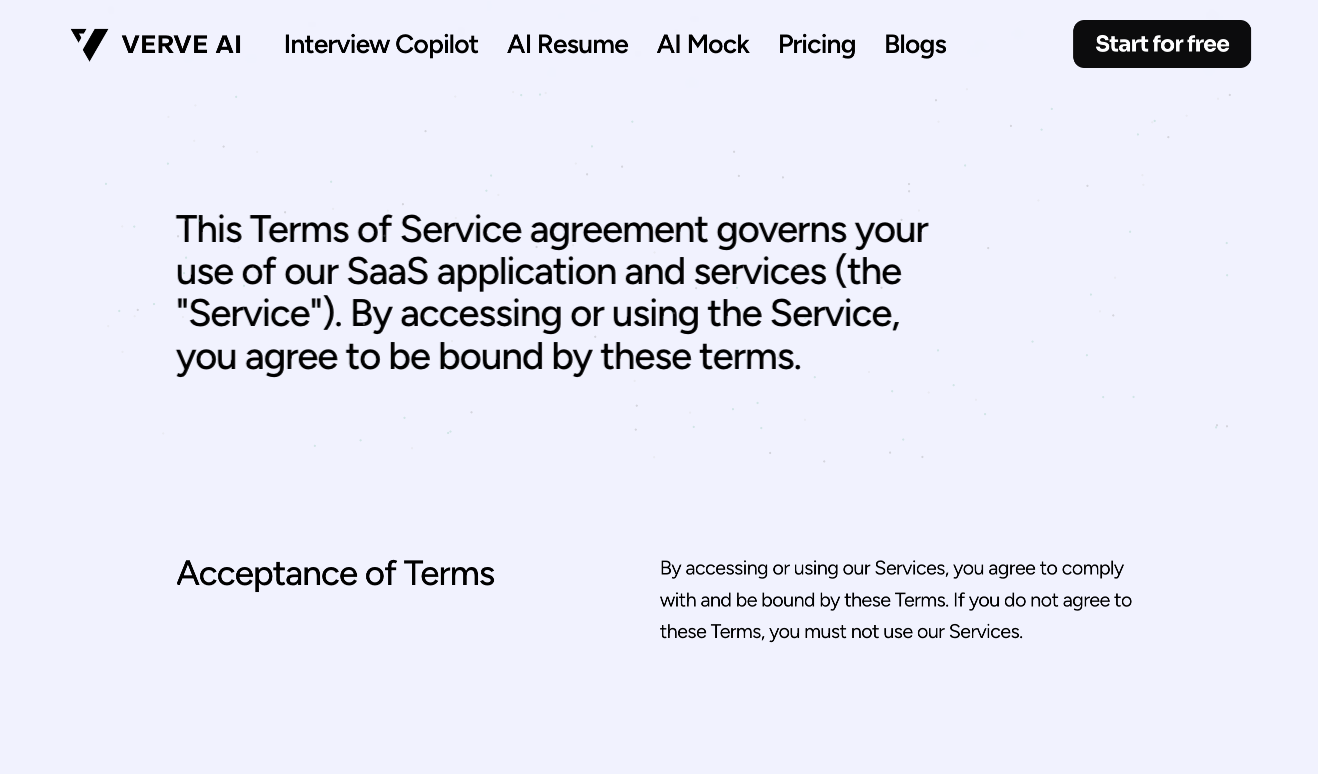 VERVE AI

Interview Copilot AI Resume AI Mock Pricing Blogs

Start for free

This Terms of Service agreement governs your use of our SaaS application and services (the "Service"). By accessing or using the Service, you agree to be bound by these terms.

Acceptance of Terms

By accessing or using our Services, you agree to comply with and be bound by these Terms. If you do not agree to these Terms, you must not use our Services.